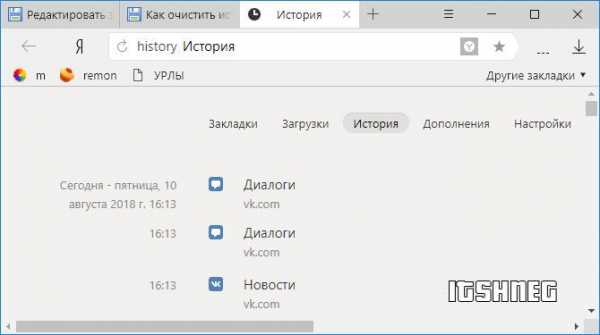 Редактировать
Как очистить ис
История

Я
history История

m
remon
УРЛЫ
Другие закладки

Закладки
Загрузки
История
Дополнения
Настройки

Сегодня - пятница, 10 августа 2018 г. 16:13
Диалоги
vk.com

16:13
Диалоги
vk.com

16:13
Новости
vk.com

ITSHNEG